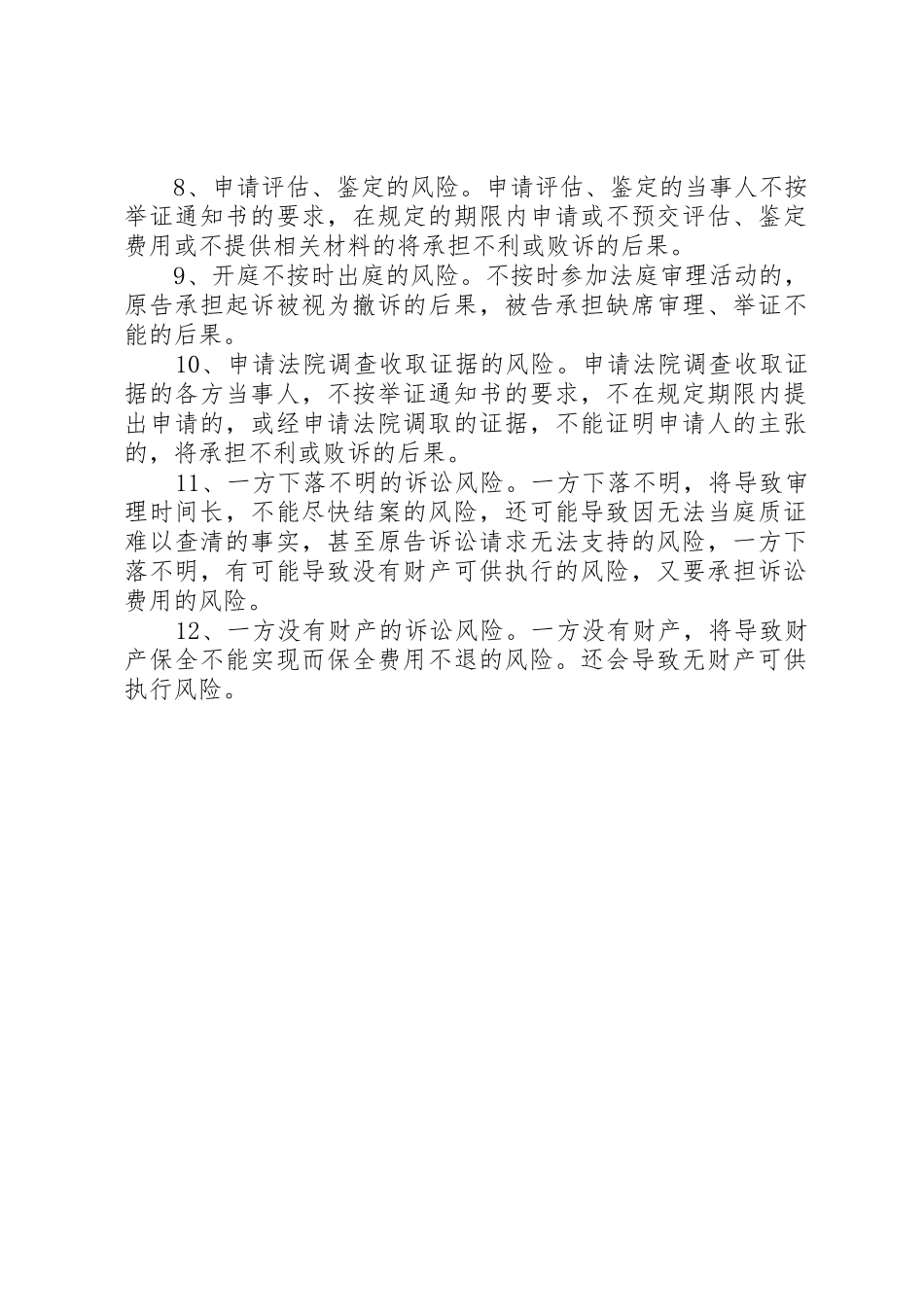 8、申请评估、鉴定的风险。申请评估、鉴定的当事人不按举证通知书的要求，在规定的期限内申请或不预交评估、鉴定费用或不提供相关材料的将承担不利或败诉的后果。

9、开庭不按时出庭的风险。不按时参加法庭审理活动的，原告承担起诉被视为撤诉的后果，被告承担缺席审理、举证不能的后果。

10、申请法院调查收取证据的风险。申请法院调查收取证据的各方当事人，不按举证通知书的要求，不在规定期限内提出申请的，或经申请法院调取的证据，不能证明申请人的主张的，将承担不利或败诉的后果。

11、一方下落不明的诉讼风险。一方下落不明，将导致审理时间长，不能尽快结案的风险，还可能导致因无法当庭质证难以查清的事实，甚至原告诉讼请求无法支持的风险，一方下落不明，有可能导致没有财产可供执行的风险，又要承担诉讼费用的风险。

12、一方没有财产的诉讼风险。一方没有财产，将导致财产保全不能实现而保全费用不退的风险。还会导致无财产可供执行风险。